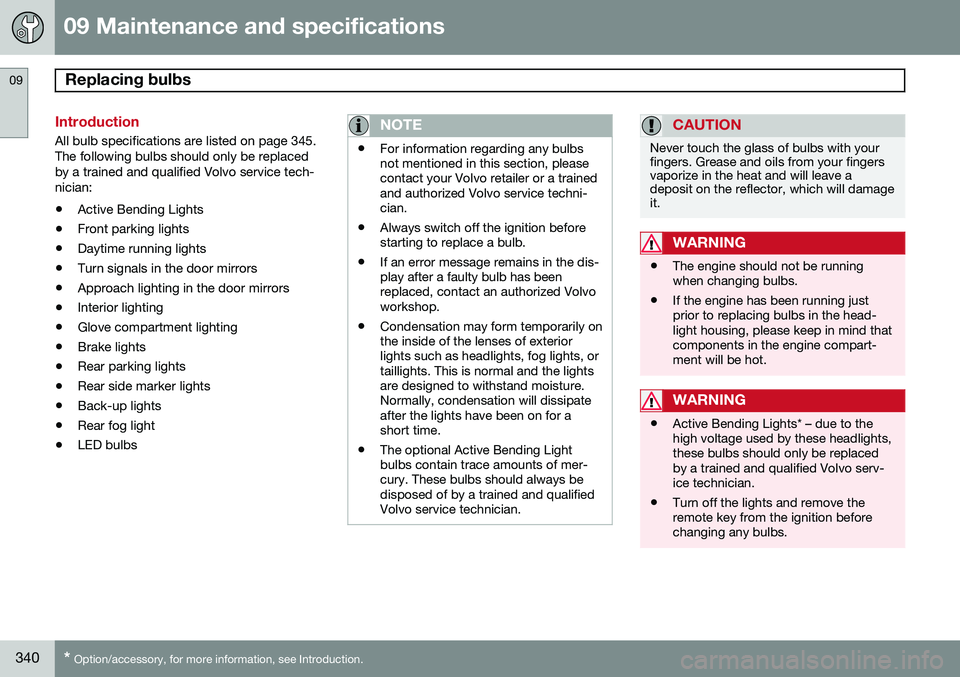 09 Maintenance and specifications

09

Replacing bulbs

Introduction

All bulb specifications are listed on page 345. The following bulbs should only be replaced by a trained and qualified Volvo service technician:

• Active Bending Lights
• Front parking lights
• Daytime running lights
• Turn signals in the door mirrors
• Approach lighting in the door mirrors
• Interior lighting
• Glove compartment lighting
• Brake lights
• Rear parking lights
• Rear side marker lights
• Back-up lights
• Rear fog light
• LED bulbs

NOTE

• For information regarding any bulbs not mentioned in this section, please contact your Volvo retailer or a trained and authorized Volvo service technician.
• Always switch off the ignition before starting to replace a bulb.
• If an error message remains in the display after a faulty bulb has been replaced, contact an authorized Volvo workshop.
• Condensation may form temporarily on the inside of the lenses of exterior lights such as headlights, fog lights, or taillights. This is normal and the lights are designed to withstand moisture. Normally, condensation will dissipate after the lights have been on for a short time.
• The optional Active Bending Light bulbs contain trace amounts of mercury. These bulbs should always be disposed of by a trained and qualified Volvo service technician.

CAUTION

Never touch the glass of bulbs with your fingers. Grease and oils from your fingers vaporize in the heat and will leave a deposit on the reflector, which will damage it.

WARNING

• The engine should not be running when changing bulbs.
• If the engine has been running just prior to replacing bulbs in the headlight housing, please keep in mind that components in the engine compartment will be hot.

WARNING

• Active Bending Lights* – due to the high voltage used by these headlights, these bulbs should only be replaced by a trained and qualified Volvo service technician.
• Turn off the lights and remove the remote key from the ignition before changing any bulbs.

340

* Option/accessory, for more information, see Introduction.

carmanualsonline.info